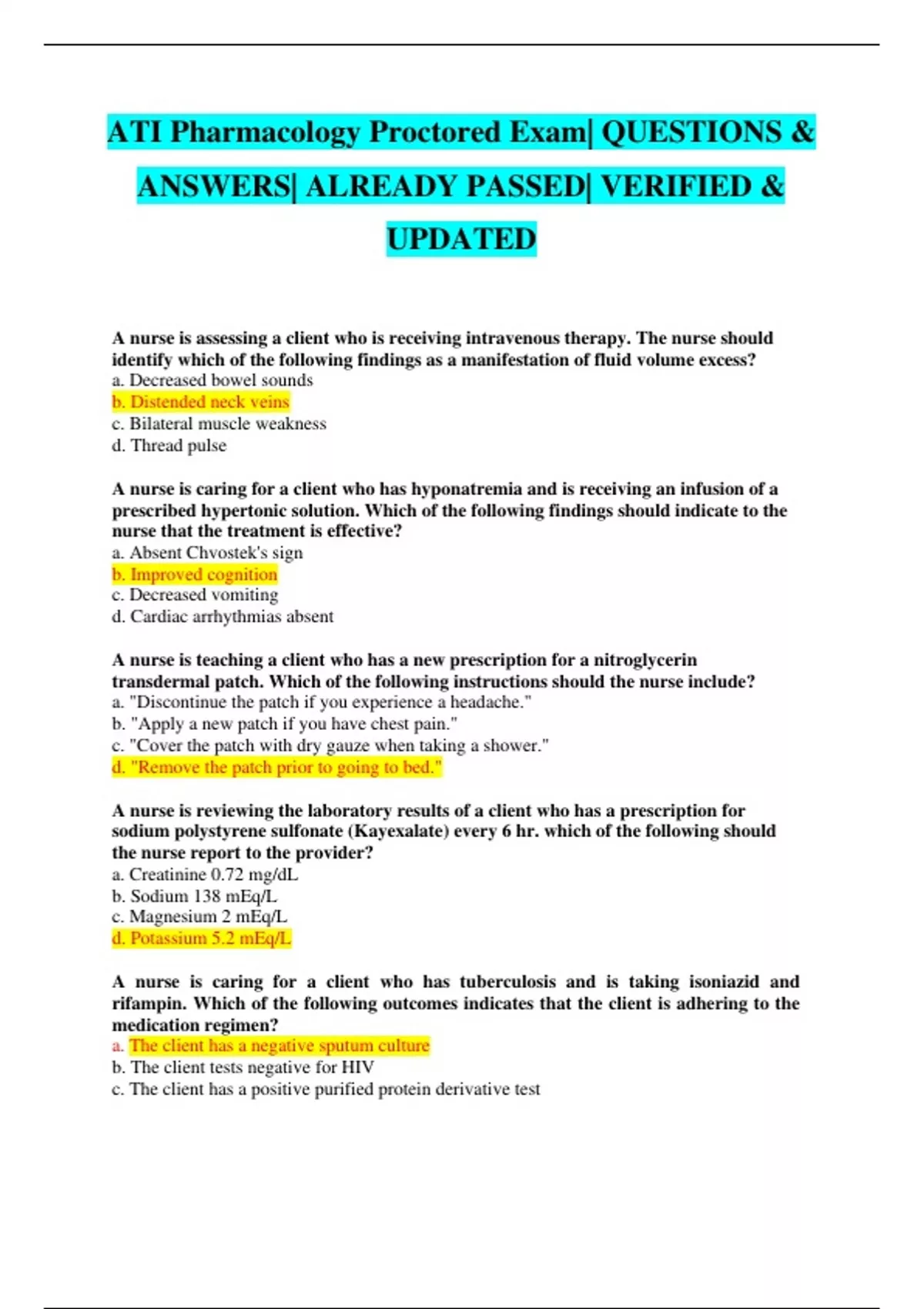 ATI Pharmacology Proctored Exam| QUESTIONS & ANSWERS| ALREADY PASSED| VERIFIED & UPDATED

A nurse is assessing a client who is receiving intravenous therapy. The nurse should identify which of the following findings as a manifestation of fluid volume excess?
a. Decreased bowel sounds
b. Distended neck veins
c. Bilateral muscle weakness
d. Thread pulse

A nurse is caring for a client who has hyponatremia and is receiving an infusion of a prescribed hypertonic solution. Which of the following findings should indicate to the nurse that the treatment is effective?
a. Absent Chvostek's sign
b. Improved cognition
c. Decreased vomiting
d. Cardiac arrhythmias absent

A nurse is teaching a client who has a new prescription for a nitroglycerin transdermal patch. Which of the following instructions should the nurse include?
a. "Discontinue the patch if you experience a headache."
b. "Apply a new patch if you have chest pain."
c. "Cover the patch with dry gauze when taking a shower."
d. "Remove the patch prior to going to bed."

A nurse is reviewing the laboratory results of a client who has a prescription for sodium polystyrene sulfonate (Kayexalate) every 6 hr. which of the following should the nurse report to the provider?
a. Creatinine 0.72 mg/dL
b. Sodium 138 mEq/L
c. Magnesium 2 mEq/L
d. Potassium 5.2 mEq/L

A nurse is caring for a client who has tuberculosis and is taking isoniazid and rifampin. Which of the following outcomes indicates that the client is adhering to the medication regimen?
a. The client has a negative sputum culture
b. The client tests negative for HIV
c. The client has a positive purified protein derivative test